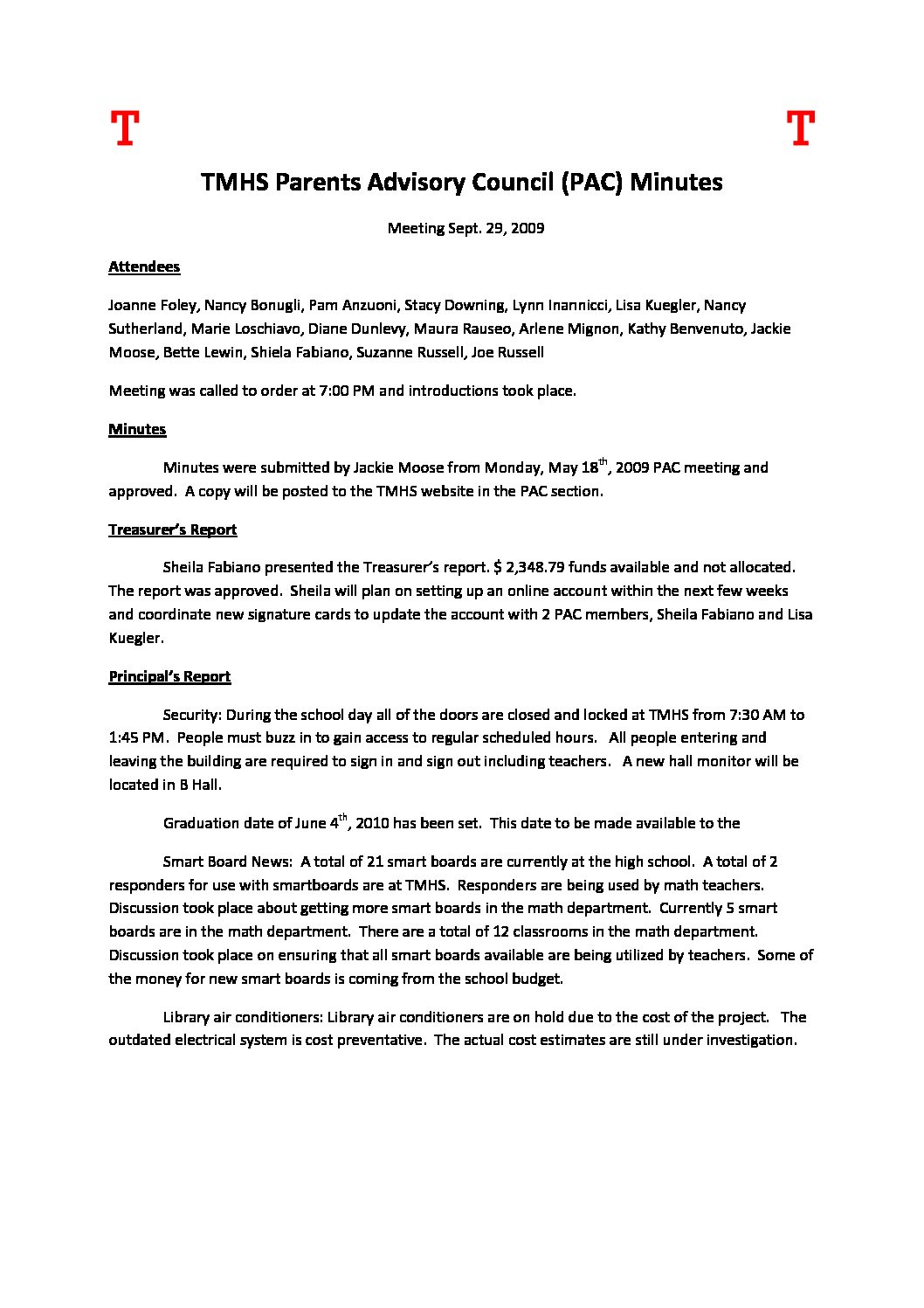 T T

TMHS Parents Advisory Council (PAC) Minutes

Meeting Sept. 29, 2009

Attendees

Joanne Foley, Nancy Bonugli, Pam Anzuoni, Stacy Downing, Lynn Inannicci, Lisa Kuegler, Nancy Sutherland, Marie Loschiavo, Diane Dunlevy, Maura Rauseo, Arlene Mignon, Kathy Benvenuto, Jackie Moose, Bette Lewin, Shiela Fabiano, Suzanne Russell, Joe Russell

Meeting was called to order at 7:00 PM and introductions took place.

Minutes

Minutes were submitted by Jackie Moose from Monday, May 18$^{th}$, 2009 PAC meeting and approved. A copy will be posted to the TMHS website in the PAC section.

Treasurer's Report

Sheila Fabiano presented the Treasurer's report. $ 2,348.79 funds available and not allocated. The report was approved. Sheila will plan on setting up an online account within the next few weeks and coordinate new signature cards to update the account with 2 PAC members, Sheila Fabiano and Lisa Kuegler.

Principal's Report

Security: During the school day all of the doors are closed and locked at TMHS from 7:30 AM to 1:45 PM. People must buzz in to gain access to regular scheduled hours. All people entering and leaving the building are required to sign in and sign out including teachers. A new hall monitor will be located in B Hall.

Graduation date of June 4$^{th}$, 2010 has been set. This date to be made available to the

Smart Board News: A total of 21 smart boards are currently at the high school. A total of 2 responders for use with smartboards are at TMHS. Responders are being used by math teachers. Discussion took place about getting more smart boards in the math department. Currently 5 smart boards are in the math department. There are a total of 12 classrooms in the math department. Discussion took place on ensuring that all smart boards available are being utilized by teachers. Some of the money for new smart boards is coming from the school budget.

Library air conditioners: Library air conditioners are on hold due to the cost of the project. The outdated electrical system is cost preventative. The actual cost estimates are still under investigation.